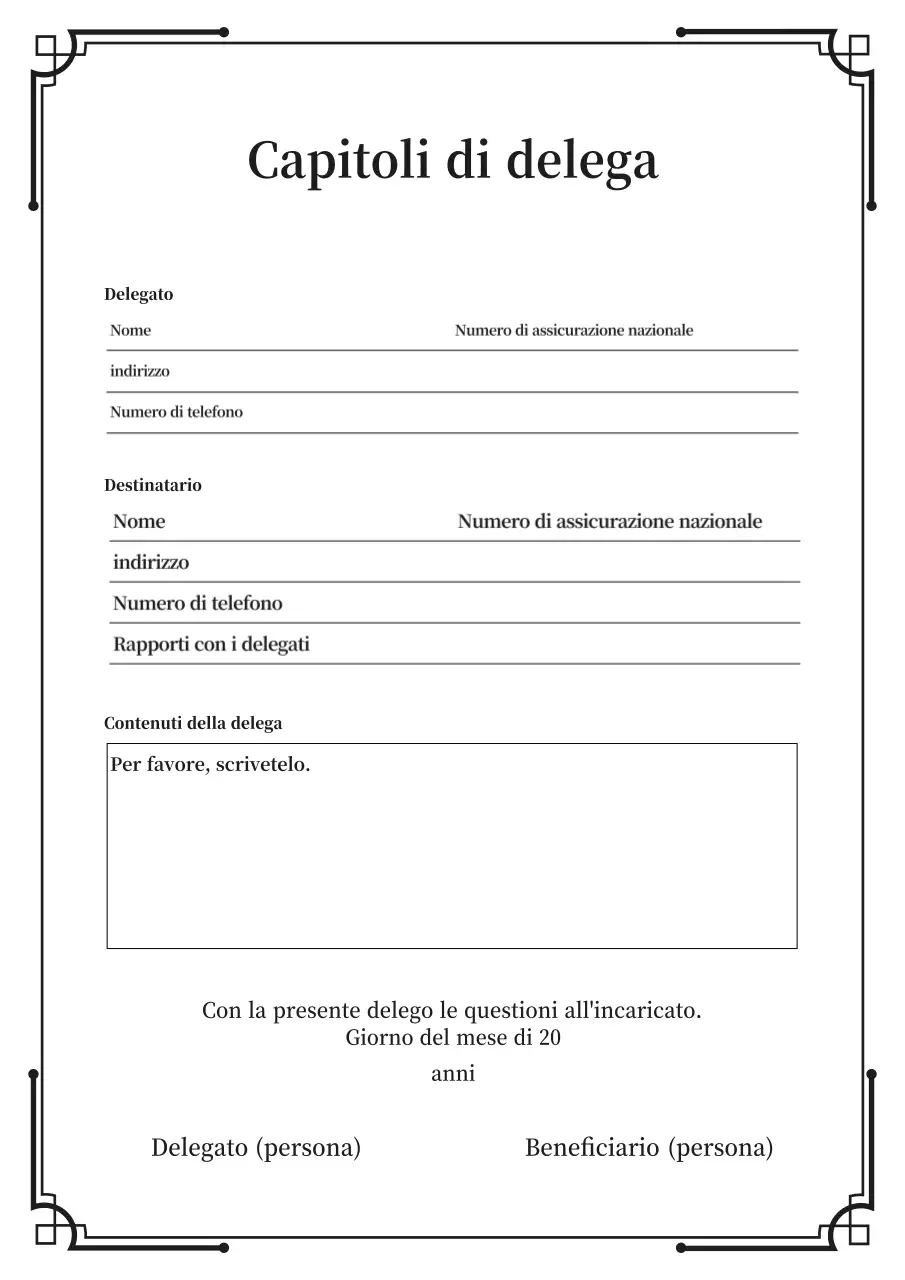 Capitoli di delega

Delegato

Nome

Numero di assicurazione nazionale

indirizzo

Numero di telefono

Destinatario

Nome

Numero di assicurazione nazionale

indirizzo

Numero di telefono

Rapporti con i delegati

Contenuti della delega

Per favore, scrivetelo.

Con la presente delego le questioni all'incaricato.
Giorno del mese di 20

anni

Delegato (persona)

Beneficiario (persona)